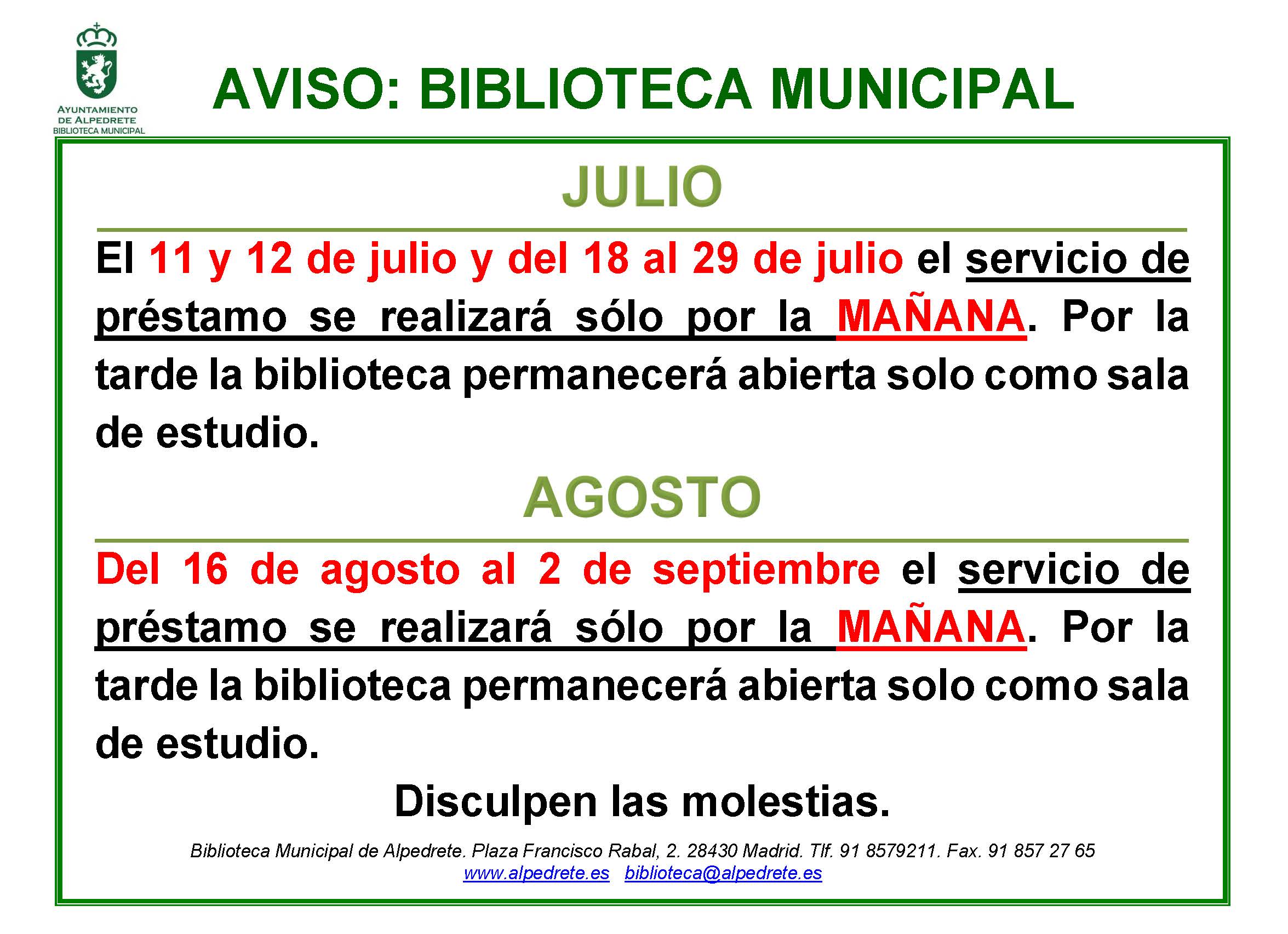 AYUNTAMIENTO DE ALPEDRETE
BIBLIOTECA MUNICIPAL

AVISO: BIBLIOTECA MUNICIPAL

JULIO

El 11 y 12 de julio y del 18 al 29 de julio el servicio de préstamo se realizará sólo por la MAÑANA. Por la tarde la biblioteca permanecerá abierta solo como sala de estudio.

AGOSTO

Del 16 de agosto al 2 de septiembre el servicio de préstamo se realizará sólo por la MAÑANA. Por la tarde la biblioteca permanecerá abierta solo como sala de estudio.

Disculpen las molestias.

Biblioteca Municipal de Alpedrete. Plaza Francisco Rabal, 2. 28430 Madrid. Tlf. 91 8579211. Fax. 91 857 27 65
www.alpedrete.es biblioteca@alpedrete.es